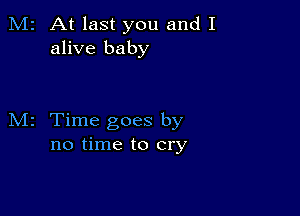 M: At last you and I
alive baby

M: Time goes by
no time to cry